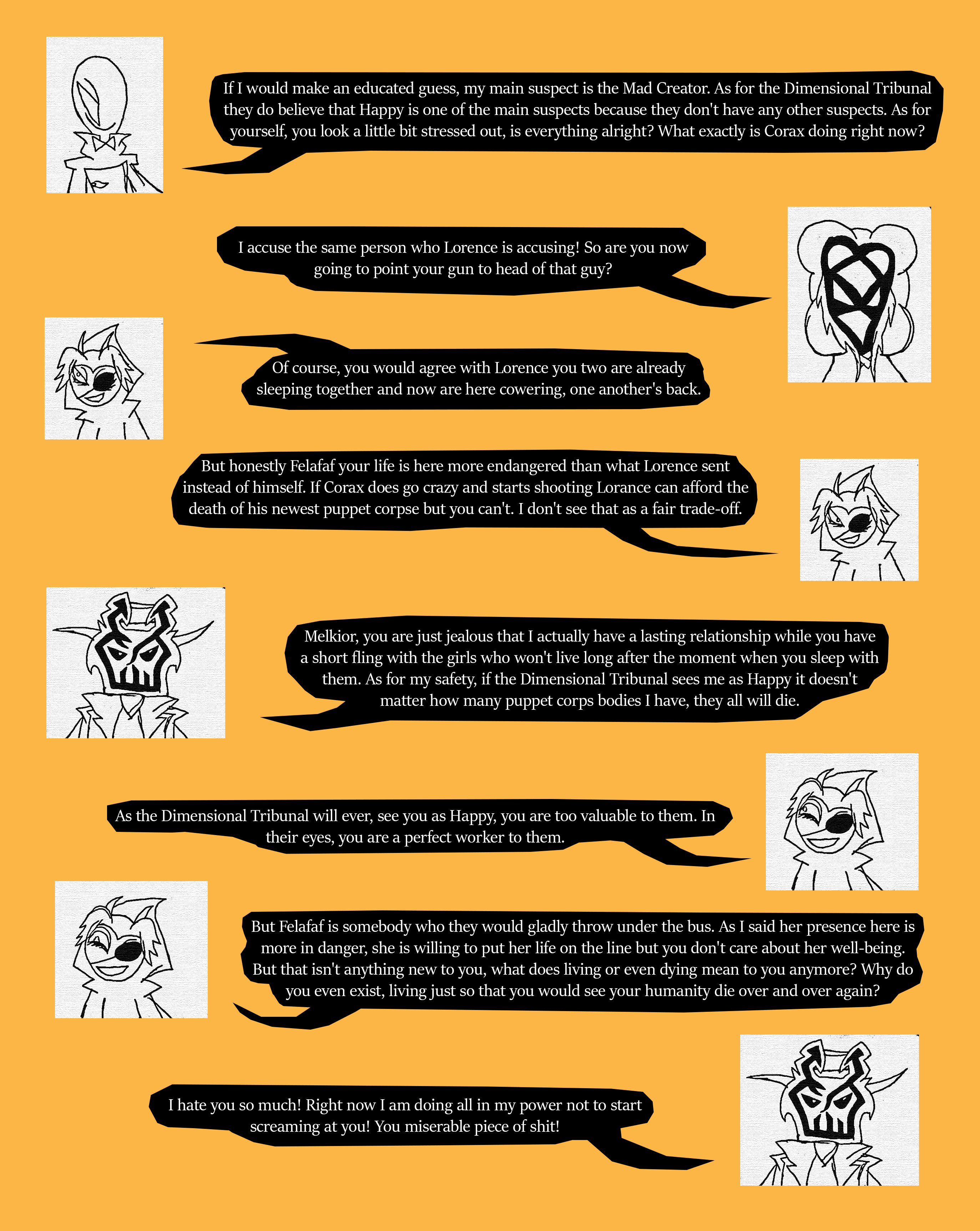 If I would make an educated guess, my main suspect is the Mad Creator. As for the Dimensional Tribunal they do believe that Happy is one of the main suspects because they don't have any other suspects. As for yourself, you look a little bit stressed out, is everything alright? What exactly is Corax doing right now?

I accuse the same person who Lorence is accusing! So are you now going to point your gun to head of that guy?

Of course, you would agree with Lorence you two are already sleeping together and now are here cowering, one another's back.

But honestly Felafaf your life is here more endangered than what Lorence sent instead of himself. If Corax does go crazy and starts shooting Lorance can afford the death of his newest puppet corpse but you can't. I don't see that as a fair trade-off.

Melkior, you are just jealous that I actually have a lasting relationship while you have a short fling with the girls who won't live long after the moment when you sleep with them. As for my safety, if the Dimensional Tribunal sees me as Happy it doesn't matter how many puppet corps bodies I have, they all will die.

As the Dimensional Tribunal will ever, see you as Happy, you are too valuable to them. In their eyes, you are a perfect worker to them.

But Felafaf is somebody who they would gladly throw under the bus. As I said her presence here is more in danger, she is willing to put her life on the line but you don't care about her well-being. But that isn't anything new to you, what does living or even dying mean to you anymore? Why do you even exist, living just so that you would see your humanity die over and over again?

I hate you so much! Right now I am doing all in my power not to start screaming at you! You miserable piece of shit!